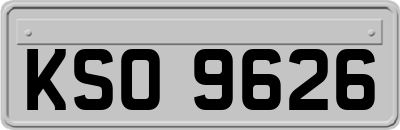 KSO 9626